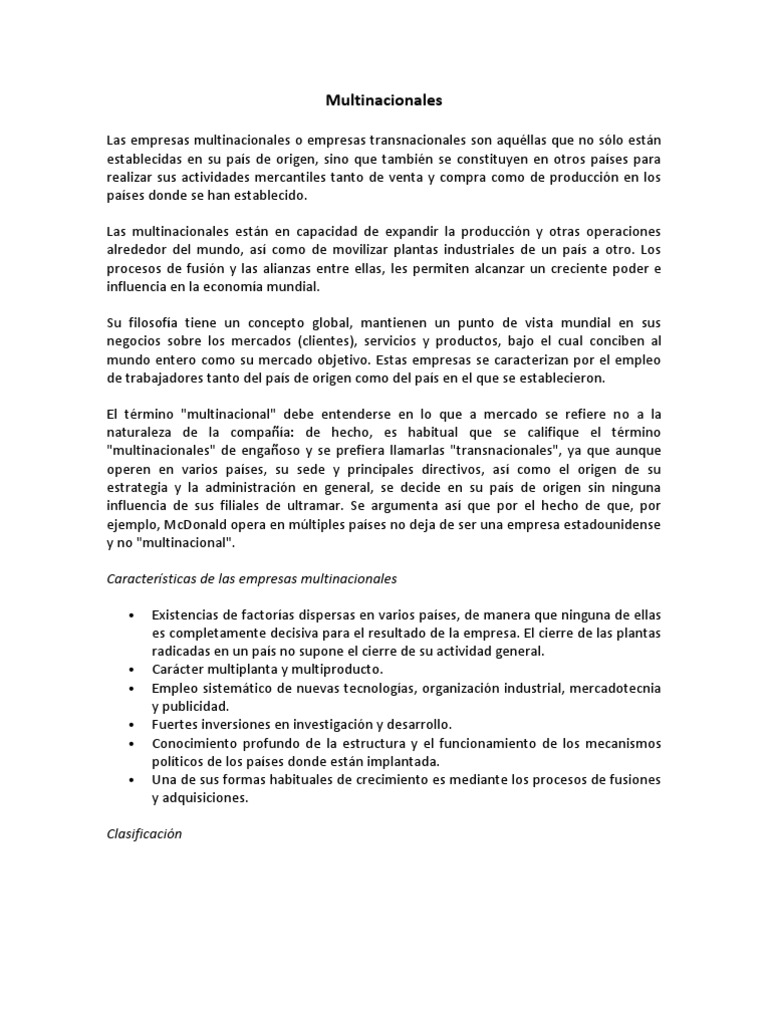 Multinacionales

Las empresas multinacionales o empresas transnacionales son aquéllas que no sólo están establecidas en su país de origen, sino que también se constituyen en otros países para realizar sus actividades mercantiles tanto de venta y compra como de producción en los países donde se han establecido.

Las multinacionales están en capacidad de expandir la producción y otras operaciones alrededor del mundo, así como de movilizar plantas industriales de un país a otro. Los procesos de fusión y las alianzas entre ellas, les permiten alcanzar un creciente poder e influencia en la economía mundial.

Su filosofía tiene un concepto global, mantienen un punto de vista mundial en sus negocios sobre los mercados (clientes), servicios y productos, bajo el cual conciben al mundo entero como su mercado objetivo. Estas empresas se caracterizan por el empleo de trabajadores tanto del país de origen como del país en el que se establecieron.

El término "multinacional" debe entenderse en lo que a mercado se refiere no a la naturaleza de la compañía: de hecho, es habitual que se califique el término "multinacionales" de engañoso y se prefiera llamarlas "transnacionales", ya que aunque operen en varios países, su sede y principales directivos, así como el origen de su estrategia y la administración en general, se decide en su país de origen sin ninguna influencia de sus filiales de ultramar. Se argumenta así que por el hecho de que, por ejemplo, McDonald opera en múltiples países no deja de ser una empresa estadounidense y no "multinacional".

Características de las empresas multinacionales

• Existencias de factorías dispersas en varios países, de manera que ninguna de ellas es completamente decisiva para el resultado de la empresa. El cierre de las plantas radicadas en un país no supone el cierre de su actividad general.
• Carácter multiplanta y multiproducto.
• Empleo sistemático de nuevas tecnologías, organización industrial, mercadotecnia y publicidad.
• Fuertes inversiones en investigación y desarrollo.
• Conocimiento profundo de la estructura y el funcionamiento de los mecanismos políticos de los países donde están implantada.
• Una de sus formas habituales de crecimiento es mediante los procesos de fusiones y adquisiciones.

Clasificación